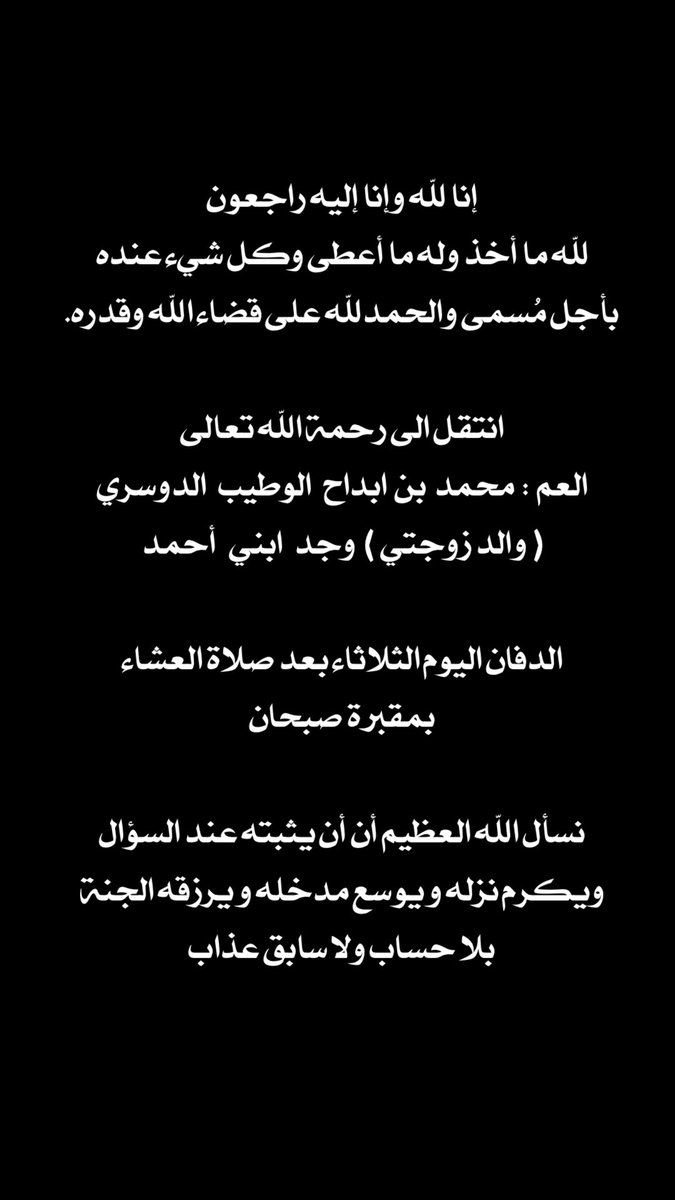 إنا لله وإنا إليه راجعون
لله ما أخذ وله ما أعطى وكل شيء عنده
بأجل مُسمى والحمد لله على قضاء الله وقدره.

انتقل الى رحمة الله تعالى
العم : محمد بن ابداح الوطيب الدوسري
( والد زوجتي ) وجد ابني أحمد

الدفان اليوم الثلاثاء بعد صلاة العشاء
بمقبرة صبحان

نسأل الله العظيم أن أن يثبته عند السؤال
ويكرم نزله و يوسع مدخله و يرزقه الجنة
بلا حساب ولا سابق عذاب